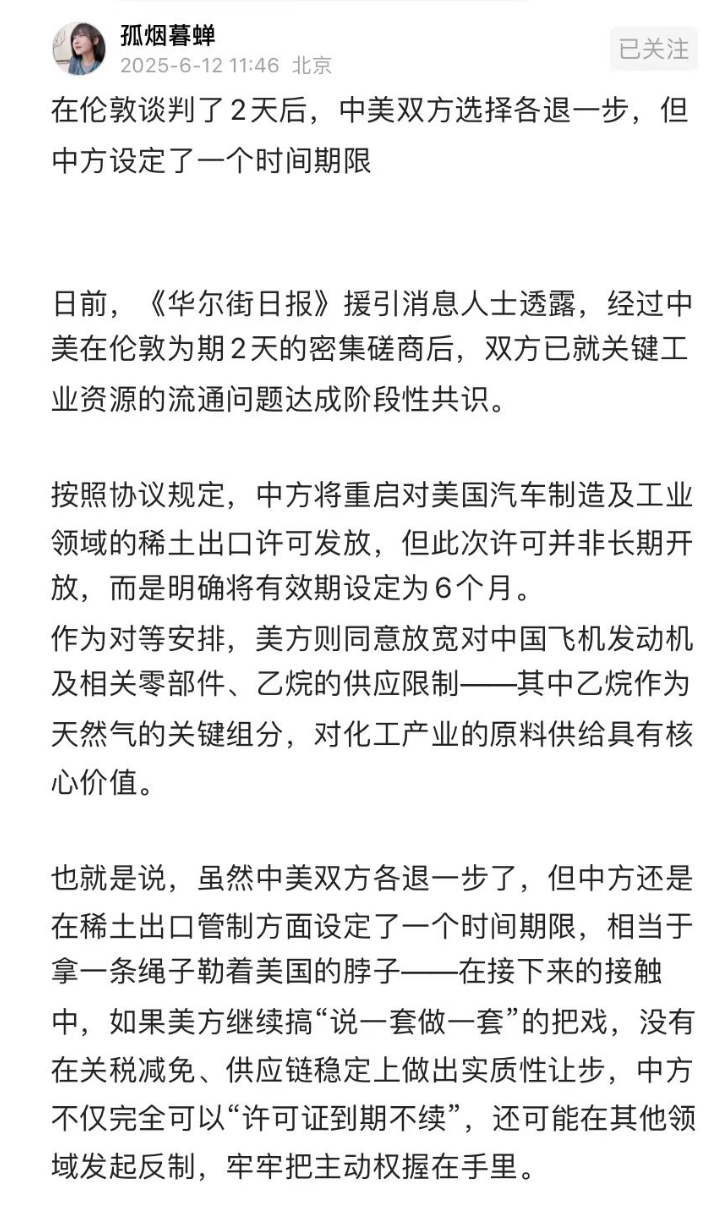 孤烟暮蝉
2025-6-12 11:46 北京
已关注

在伦敦谈判了2天后，中美双方选择各退一步，但中方设定了一个时间期限

日前，《华尔街日报》援引消息人士透露，经过中美在伦敦为期2天的密集磋商后，双方已就关键工业资源的流通问题达成阶段性共识。

按照协议规定，中方将重启对美国汽车制造及工业领域的稀土出口许可发放，但此次许可并非长期开放，而是明确将有效期设定为6个月。
作为对等安排，美方则同意放宽对中国飞机发动机及相关零部件、乙烷的供应限制——其中乙烷作为天然气的关键组分，对化工产业的原料供给具有核心价值。

也就是说，虽然中美双方各退一步了，但中方还是在稀土出口管制方面设定了一个时间期限，相当于拿一条绳子勒着美国的脖子——在接下来的接触中，如果美方继续搞“说一套做一套”的把戏，没有在关税减免、供应链稳定上做出实质性让步，中方不仅完全可以“许可证到期不续”，还可能在其他领域发起反制，牢牢把主动权握在手里。